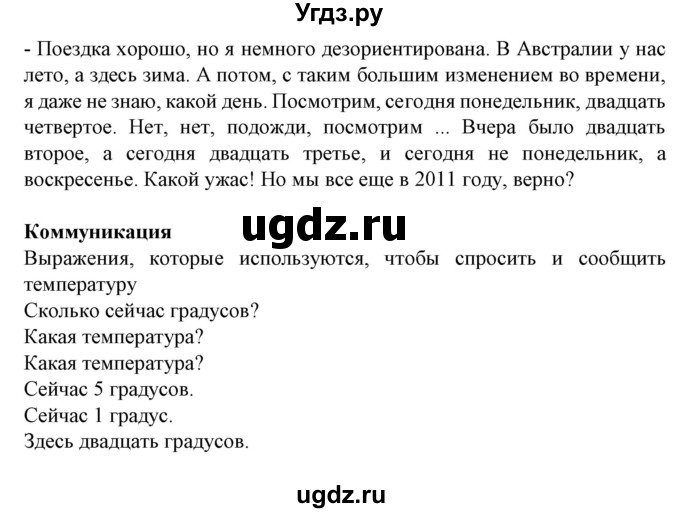 Угдз.ру

- Поездка хорошо, но я немного дезориентирована. В Австралии у нас лето, а здесь зима. А потом, с таким большим изменением во времени, я даже не знаю, какой день. Посмотрим, сегодня понедельник, двадцать четвертое. Нет, нет, подожди, посмотрим ... Вчера было двадцать второе, а сегодня двадцать третье, и сегодня не понедельник, а воскресенье. Какой ужас! Но мы все еще в 2011 году, верно?

Коммуникация

ugdz.ru

Выражения, которые используются, чтобы спросить и сообщить температуру
Сколько сейчас градусов?
Какая температура?
Какая температура?
Сейчас 5 градусов.
Сейчас 1 градус.
Здесь двадцать градусов.

ugdz.ru